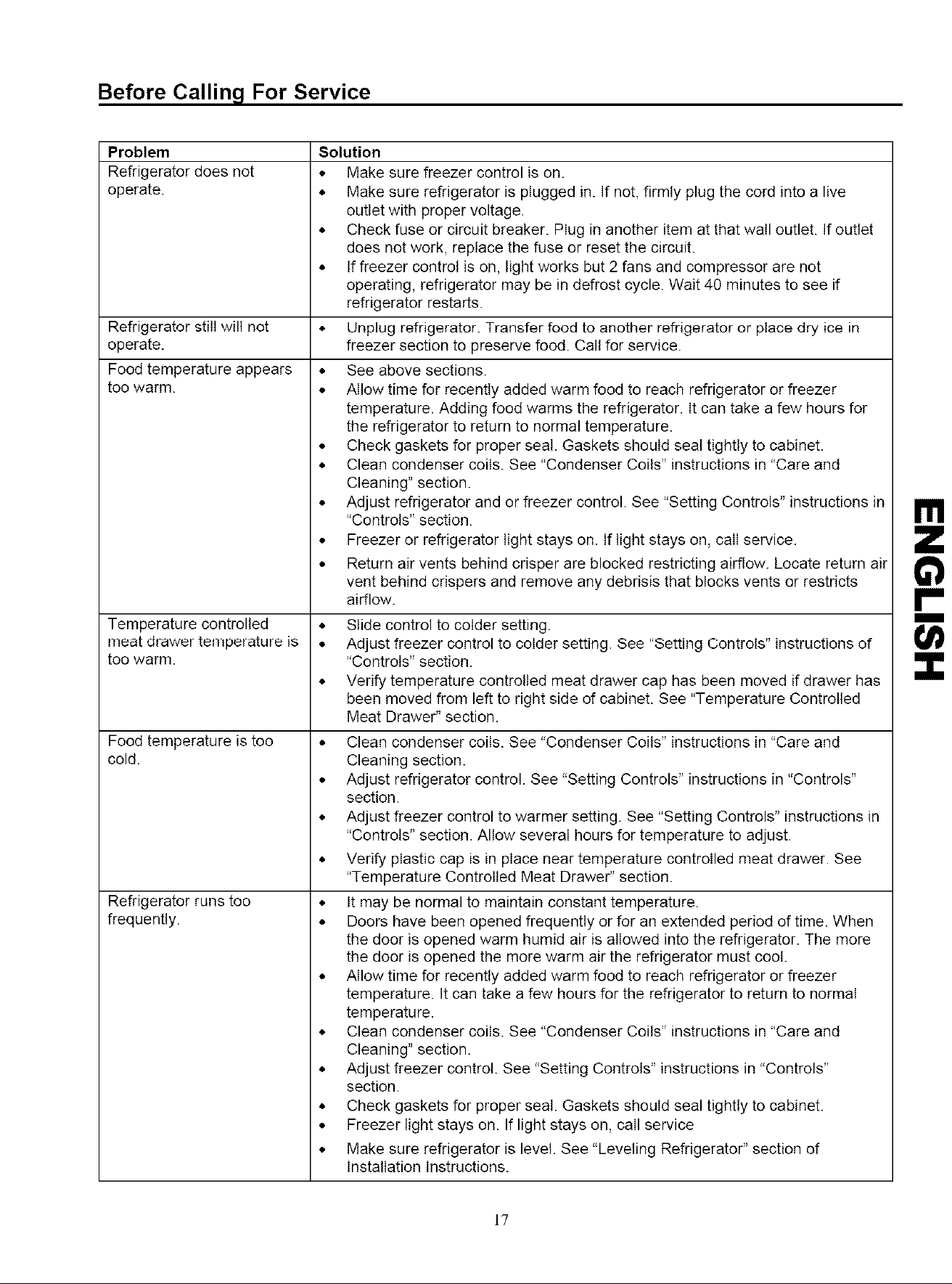 Before Calling For Service

| Problem | Solution |
|---|---|
| Refrigerator does not operate. | • Make sure freezer control is on. • Make sure refrigerator is plugged in. If not, firmly plug the cord into a live outlet with proper voltage. • Check fuse or circuit breaker. Plug in another item at that wall outlet. If outlet does not work, replace the fuse or reset the circuit. • If freezer control is on, light works but 2 fans and compressor are not operating, refrigerator may be in defrost cycle. Wait 40 minutes to see if refrigerator restarts. |
| Refrigerator still will not operate. | • Unplug refrigerator. Transfer food to another refrigerator or place dry ice in freezer section to preserve food. Call for service. |
| Food temperature appears too warm. | • See above sections. • Allow time for recently added warm food to reach refrigerator or freezer temperature. Adding food warms the refrigerator. It can take a few hours for the refrigerator to return to normal temperature. • Check gaskets for proper seal. Gaskets should seal tightly to cabinet. • Clean condenser coils. See "Condenser Coils" instructions in "Care and Cleaning" section. • Adjust refrigerator and or freezer control. See "Setting Controls" instructions in "Controls" section. • Freezer or refrigerator light stays on. If light stays on, call service. • Return air vents behind crisper are blocked restricting airflow. Locate return air vent behind crispers and remove any debrisis that blocks vents or restricts airflow. |
| Temperature controlled meat drawer temperature is too warm. | • Slide control to colder setting. • Adjust freezer control to colder setting. See "Setting Controls" instructions of "Controls" section. • Verify temperature controlled meat drawer cap has been moved if drawer has been moved from left to right side of cabinet. See "Temperature Controlled Meat Drawer" section. |
| Food temperature is too cold. | • Clean condenser coils. See "Condenser Coils" instructions in "Care and Cleaning section. • Adjust refrigerator control. See "Setting Controls" instructions in "Controls" section. • Adjust freezer control to warmer setting. See "Setting Controls" instructions in "Controls" section. Allow several hours for temperature to adjust. • Verify plastic cap is in place near temperature controlled meat drawer. See "Temperature Controlled Meat Drawer" section. |
| Refrigerator runs too frequently. | • It may be normal to maintain constant temperature. • Doors have been opened frequently or for an extended period of time. When the door is opened warm humid air is allowed into the refrigerator. The more the door is opened the more warm air the refrigerator must cool. • Allow time for recently added warm food to reach refrigerator or freezer temperature. It can take a few hours for the refrigerator to return to normal temperature. • Clean condenser coils. See "Condenser Coils" instructions in "Care and Cleaning" section. • Adjust freezer control. See "Setting Controls" instructions in "Controls" section. • Check gaskets for proper seal. Gaskets should seal tightly to cabinet. • Freezer light stays on. If light stays on, call service • Make sure refrigerator is level. See "Leveling Refrigerator" section of Installation Instructions. |

ENGLISH

17